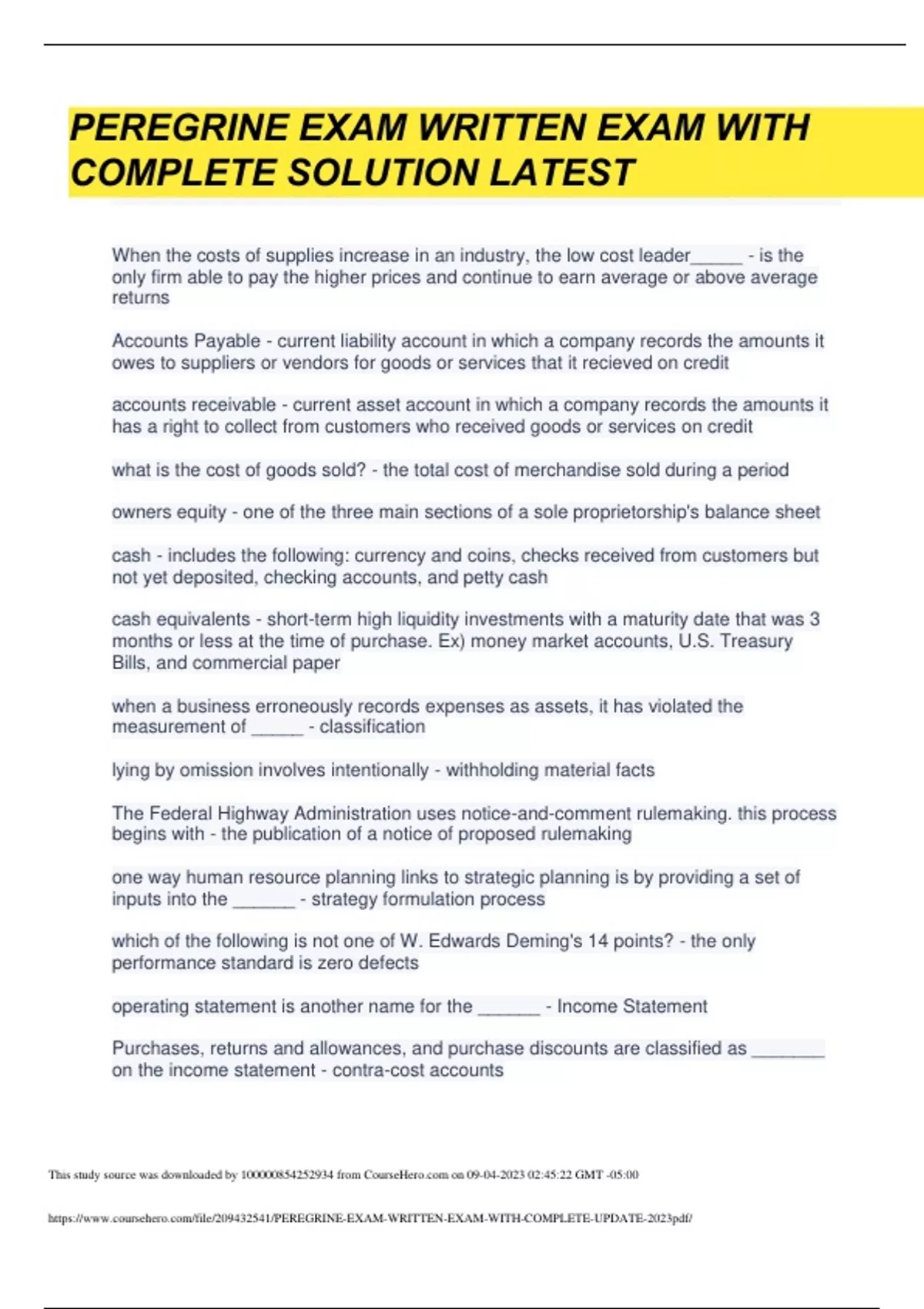 PEREGRINE EXAM WRITTEN EXAM WITH COMPLETE SOLUTION LATEST

When the costs of supplies increase in an industry, the low cost leader_____ - is the only firm able to pay the higher prices and continue to earn average or above average returns

Accounts Payable - current liability account in which a company records the amounts it owes to suppliers or vendors for goods or services that it recieved on credit

accounts receivable - current asset account in which a company records the amounts it has a right to collect from customers who received goods or services on credit

what is the cost of goods sold? - the total cost of merchandise sold during a period

owners equity - one of the three main sections of a sole proprietorship's balance sheet

cash - includes the following: currency and coins, checks received from customers but not yet deposited, checking accounts, and petty cash

cash equivalents - short-term high liquidity investments with a maturity date that was 3 months or less at the time of purchase. Ex) money market accounts, U.S. Treasury Bills, and commercial paper

when a business erroneously records expenses as assets, it has violated the measurement of _____ - classification

lying by omission involves intentionally - withholding material facts

The Federal Highway Administration uses notice-and-comment rulemaking. this process begins with - the publication of a notice of proposed rulemaking

one way human resource planning links to strategic planning is by providing a set of inputs into the ______ - strategy formulation process

which of the following is not one of W. Edwards Deming's 14 points? - the only performance standard is zero defects

operating statement is another name for the ______ - Income Statement

Purchases, returns and allowances, and purchase discounts are classified as _______ on the income statement - contra-cost accounts

This study source was downloaded by 100000854252934 from CourseHero.com on 09-04-2023 02:45:22 GMT -05:00

https://www.coursehero.com/file/209432541/PEREGRINE-EXAM-WRITTEN-EXAM-WITH-COMPLETE-UPDATE-2023pdf/